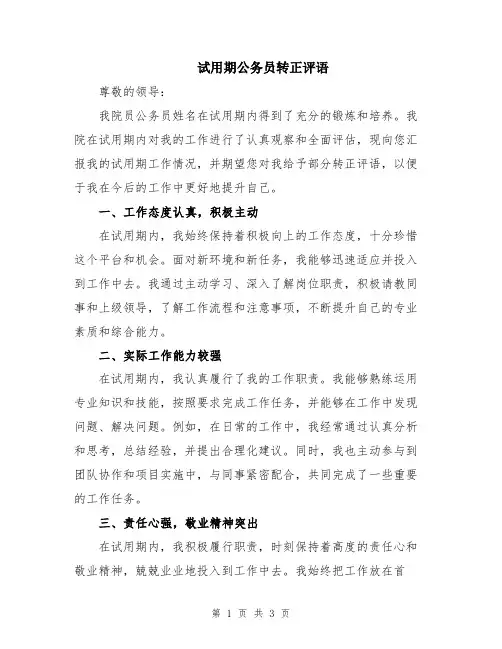 试用期公务员转正评语

尊敬的领导：

我院员公务员姓名在试用期内得到了充分的锻炼和培养。我院在试用期内对我的工作进行了认真观察和全面评估，现向您汇报我的试用期工作情况，并期望您对我给予部分转正评语，以便于我在今后的工作中更好地提升自己。

一、工作态度认真，积极主动

在试用期内，我始终保持着积极向上的工作态度，十分珍惜这个平台和机会。面对新环境和新任务，我能够迅速适应并投入到工作中去。我通过主动学习、深入了解岗位职责，积极请教同事和上级领导，了解工作流程和注意事项，不断提升自己的专业素质和综合能力。

二、实际工作能力较强

在试用期内，我认真履行了我的工作职责。我能够熟练运用专业知识和技能，按照要求完成工作任务，并能够在工作中发现问题、解决问题。例如，在日常的工作中，我经常通过认真分析和思考，总结经验，并提出合理化建议。同时，我也主动参与到团队协作和项目实施中，与同事紧密配合，共同完成了一些重要的工作任务。

三、责任心强，敬业精神突出

在试用期内，我积极履行职责，时刻保持着高度的责任心和敬业精神，兢兢业业地投入到工作中去。我始终把工作放在首

第 1 页 共 3 页